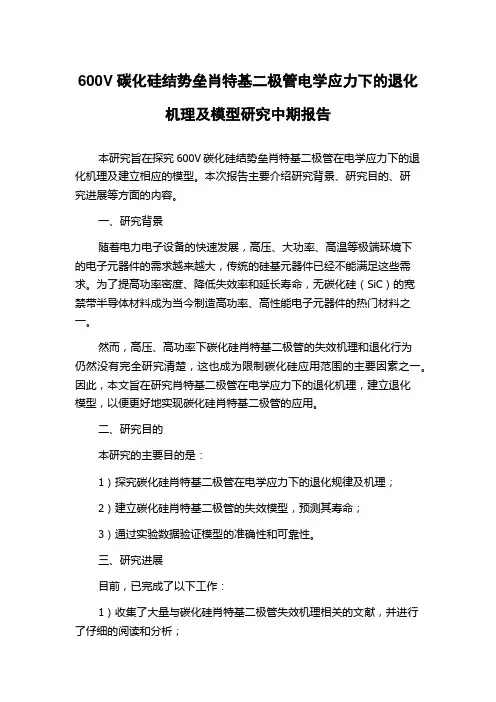 600V 碳化硅结势垒肖特基二极管电学应力下的退化机理及模型研究中期报告

本研究旨在探究 600V 碳化硅结势垒肖特基二极管在电学应力下的退化机理及建立相应的模型。本次报告主要介绍研究背景、研究目的、研究进展等方面的内容。

一、研究背景

随着电力电子设备的快速发展，高压、大功率、高温等极端环境下的电子元器件的需求越来越大，传统的硅基元器件已经不能满足这些需求。为了提高功率密度、降低失效率和延长寿命，无碳化硅（SiC）的宽禁带半导体材料成为当今制造高功率、高性能电子元器件的热门材料之一。

然而，高压、高功率下碳化硅肖特基二极管的失效机理和退化行为仍然没有完全研究清楚，这也成为限制碳化硅应用范围的主要因素之一。因此，本文旨在研究肖特基二极管在电学应力下的退化机理，建立退化模型，以便更好地实现碳化硅肖特基二极管的应用。

二、研究目的

本研究的主要目的是：

1）探究碳化硅肖特基二极管在电学应力下的退化规律及机理；

2）建立碳化硅肖特基二极管的失效模型，预测其寿命；

3）通过实验数据验证模型的准确性和可靠性。

三、研究进展

目前，已完成了以下工作：

1）收集了大量与碳化硅肖特基二极管失效机理相关的文献，并进行了仔细的阅读和分析；